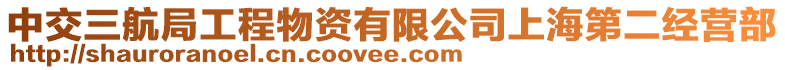 中交三航局工程物资有限公司上海第二经营部
http://shauroranoel.cn.coovee.com